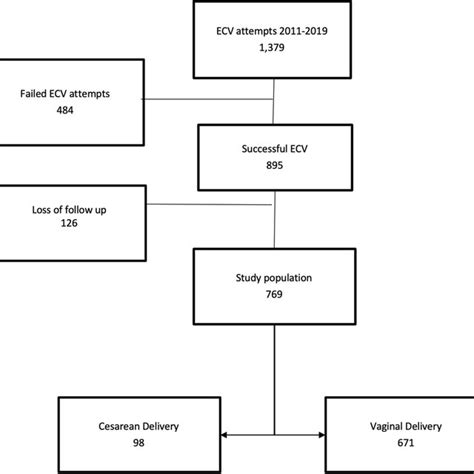 ECV attempts 2011-2019
1,379

Failed ECV attempts
484

Successful ECV
895

Loss of follow up
126

Study population
769

Cesarean Delivery
98

Vaginal Delivery
671